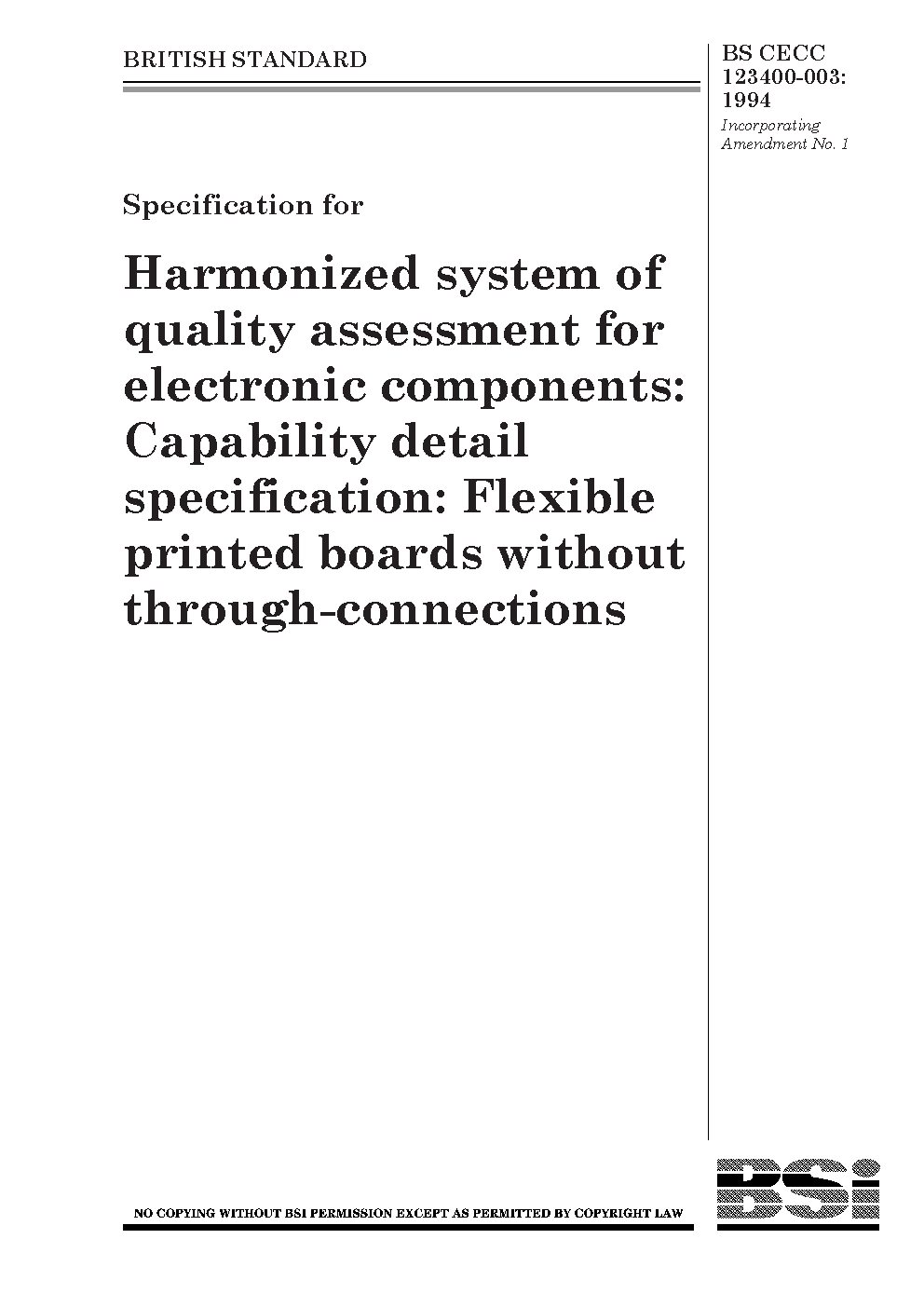 BRITISH STANDARD

BS CECC 123400-003: 1994

Incorporating Amendment No. 1

Specification for

Harmonized system of quality assessment for electronic components: Capability detail specification: Flexible printed boards without through-connections

NO COPYING WITHOUT BSI PERMISSION EXCEPT AS PERMITTED BY COPYRIGHT LAW

BSi